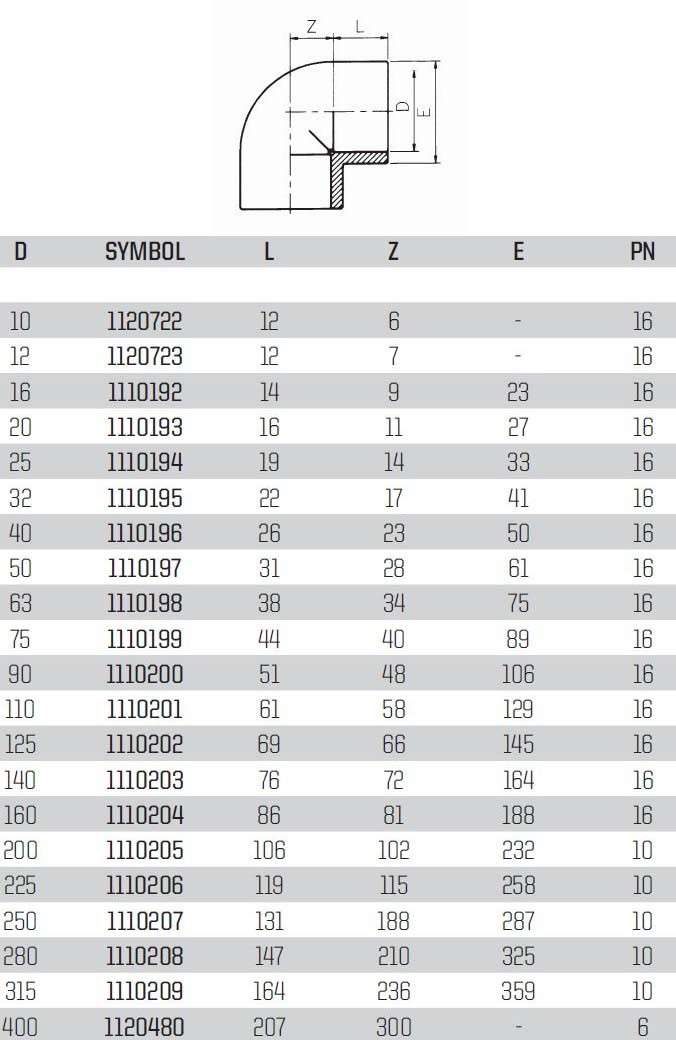 Z L D E

| D | SYMBOL | L | Z | E | PN |
|---|---|---|---|---|---|
| 10 | 1120722 | 12 | 6 | - | 16 |
| 12 | 1120723 | 12 | 7 | - | 16 |
| 16 | 1110192 | 14 | 9 | 23 | 16 |
| 20 | 1110193 | 16 | 11 | 27 | 16 |
| 25 | 1110194 | 19 | 14 | 33 | 16 |
| 32 | 1110195 | 22 | 17 | 41 | 16 |
| 40 | 1110196 | 26 | 23 | 50 | 16 |
| 50 | 1110197 | 31 | 28 | 61 | 16 |
| 63 | 1110198 | 38 | 34 | 75 | 16 |
| 75 | 1110199 | 44 | 40 | 89 | 16 |
| 90 | 1110200 | 51 | 48 | 106 | 16 |
| 110 | 1110201 | 61 | 58 | 129 | 16 |
| 125 | 1110202 | 69 | 66 | 145 | 16 |
| 140 | 1110203 | 76 | 72 | 164 | 16 |
| 160 | 1110204 | 86 | 81 | 188 | 16 |
| 200 | 1110205 | 106 | 102 | 232 | 10 |
| 225 | 1110206 | 119 | 115 | 258 | 10 |
| 250 | 1110207 | 131 | 188 | 287 | 10 |
| 280 | 1110208 | 147 | 210 | 325 | 10 |
| 315 | 1110209 | 164 | 236 | 359 | 10 |
| 400 | 1120480 | 207 | 300 | - | 6 |